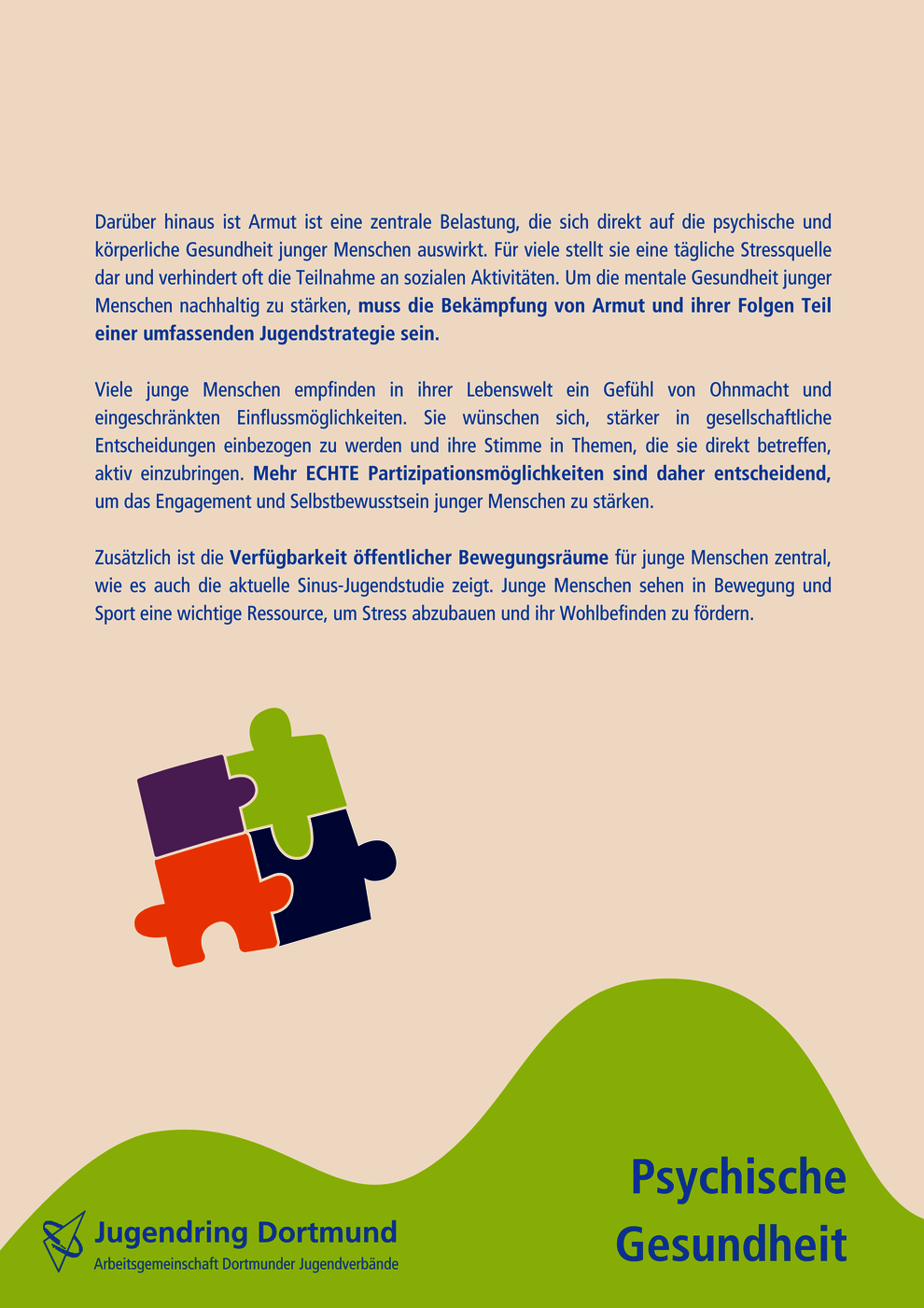 Darüber hinaus ist Armut ist eine zentrale Belastung, die sich direkt auf die psychische und körperliche Gesundheit junger Menschen auswirkt. Für viele stellt sie eine tägliche Stressquelle dar und verhindert oft die Teilnahme an sozialen Aktivitäten. Um die mentale Gesundheit junger Menschen nachhaltig zu stärken, muss die Bekämpfung von Armut und ihrer Folgen Teil einer umfassenden Jugendstrategie sein.

Viele junge Menschen empfinden in ihrer Lebenswelt ein Gefühl von Ohnmacht und eingeschränkten Einflussmöglichkeiten. Sie wünschen sich, stärker in gesellschaftliche Entscheidungen einbezogen zu werden und ihre Stimme in Themen, die sie direkt betreffen, aktiv einzubringen. Mehr ECHTE Partizipationsmöglichkeiten sind daher entscheidend, um das Engagement und Selbstbewusstsein junger Menschen zu stärken.

Zusätzlich ist die Verfügbarkeit öffentlicher Bewegungsräume für junge Menschen zentral, wie es auch die aktuelle Sinus-Jugendstudie zeigt. Junge Menschen sehen in Bewegung und Sport eine wichtige Ressource, um Stress abzubauen und ihr Wohlbefinden zu fördern.

Jugendring Dortmund
Arbeitsgemeinschaft Dortmunder Jugendverbände

Psychische Gesundheit